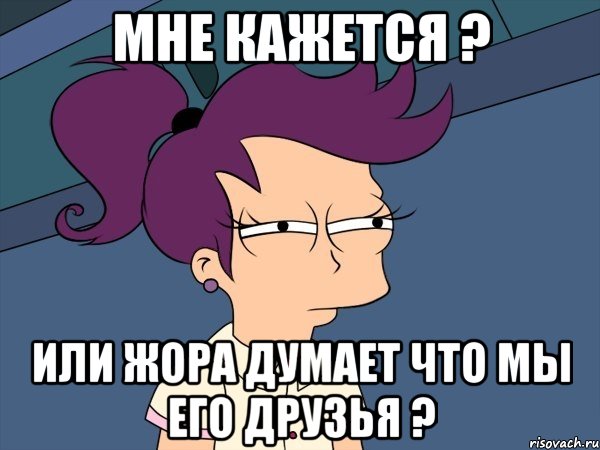 МНЕ КАЖЕТСЯ ?

ИЛИ ЖОРА ДУМАЕТ ЧТО МЫ ЕГО ДРУЗЬЯ ?

risovach.ru